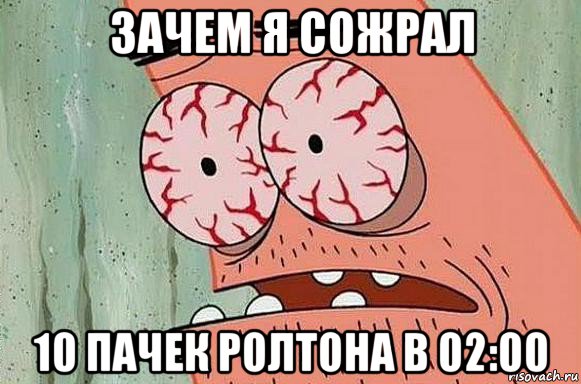 ЗАЧЕМ Я СОЖРАЛ

10 ПАЧЕК РОЛТОНА В 02:00

risovach.ru